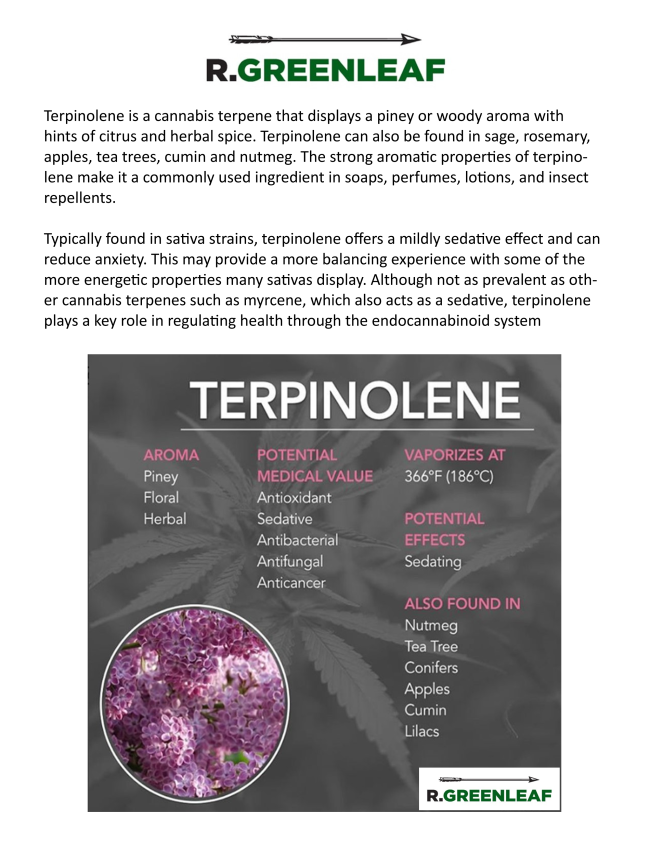 R.GREENLEAF

Terpinolene is a cannabis terpene that displays a piney or woody aroma with hints of citrus and herbal spice. Terpinolene can also be found in sage, rosemary, apples, tea trees, cumin and nutmeg. The strong aromatic properties of terpinolene make it a commonly used ingredient in soaps, perfumes, lotions, and insect repellents.

Typically found in sativa strains, terpinolene offers a mildly sedative effect and can reduce anxiety. This may provide a more balancing experience with some of the more energetic properties many sativas display. Although not as prevalent as other cannabis terpenes such as myrcene, which also acts as a sedative, terpinolene plays a key role in regulating health through the endocannabinoid system

TERPINOLENE

AROMA
Piney
Floral
Herbal

POTENTIAL MEDICAL VALUE
Antioxidant
Sedative
Antibacterial
Antifungal
Anticancer

VAPORIZES AT
366°F (186°C)

POTENTIAL EFFECTS
Sedating

ALSO FOUND IN
Nutmeg
Tea Tree
Conifers
Apples
Cumin
Lilacs

R.GREENLEAF